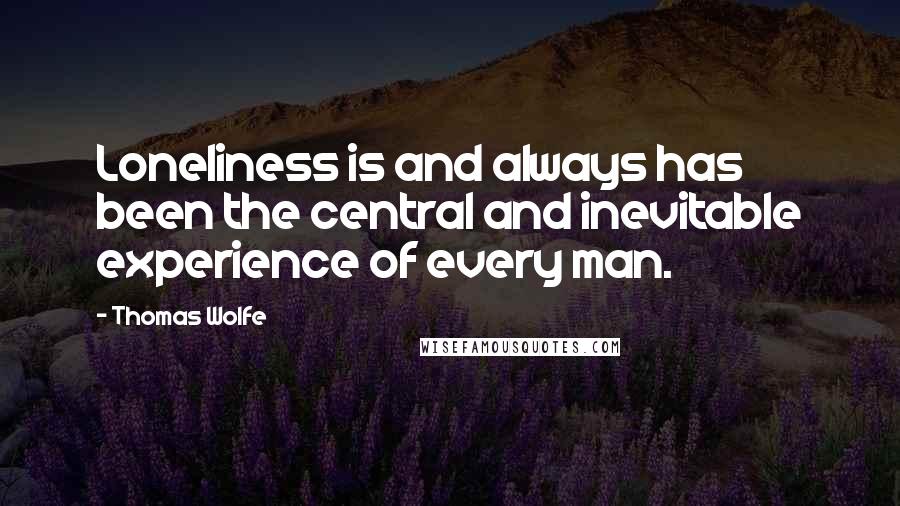 Loneliness is and always has been the central and inevitable experience of every man.

- Thomas Wolfe

WISEFAMOUSQUOTES.COM